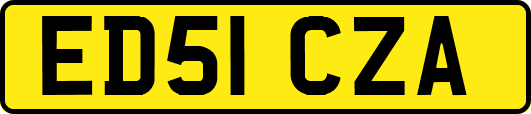 ED51 CZA